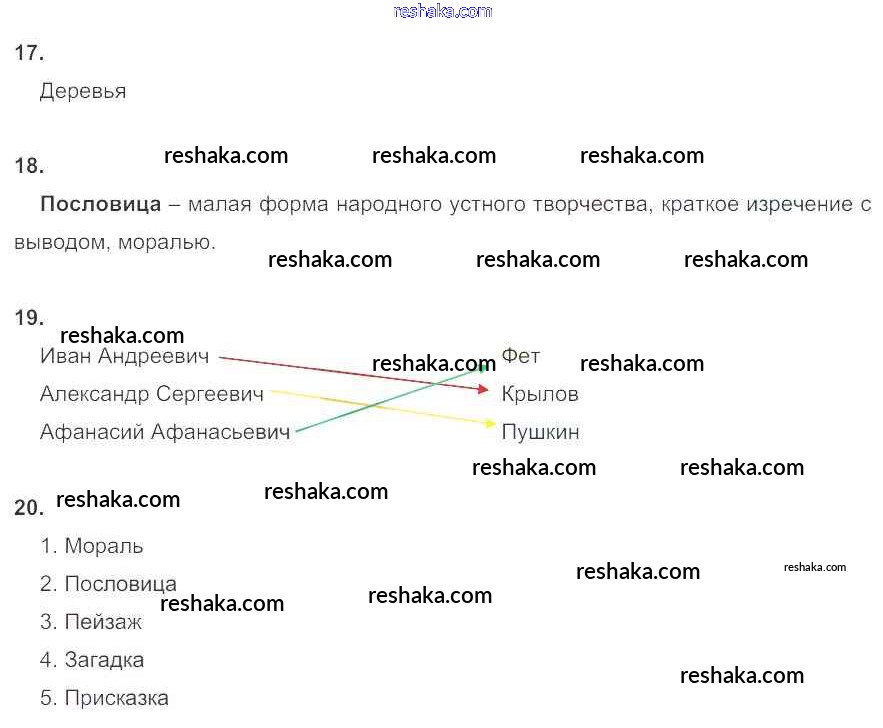 17.

Деревья

18.

Пословица – малая форма народного устного творчества, краткое изречение с выводом, моралью.

19.

Иван Андреевич
Александр Сергеевич
Афанасий Афанасьевич

Фет
Крылов
Пушкин

20.

1. Мораль
2. Пословица
3. Пейзаж
4. Загадка
5. Присказка

reshaka.com